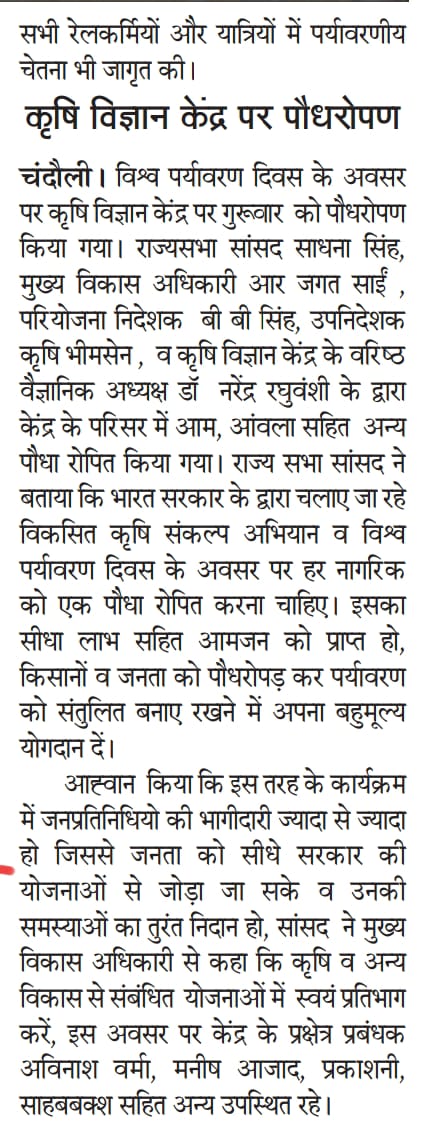 सभी रेलकर्मियों और यात्रियों में पर्यावरणीय चेतना भी जागृत की।

कृषि विज्ञान केंद्र पर पौधरोपण

चंदौली। विश्व पर्यावरण दिवस के अवसर पर कृषि विज्ञान केंद्र पर गुरूवार को पौधरोपण किया गया। राज्यसभा सांसद साधना सिंह, मुख्य विकास अधिकारी आर जगत साईं , परियोजना निदेशक बी बी सिंह, उपनिदेशक कृषि भीमसेन , व कृषि विज्ञान केंद्र के वरिष्ठ वैज्ञानिक अध्यक्ष डॉ नरेंद्र रघुवंशी के द्वारा केंद्र के परिसर में आम, आंवला सहित अन्य पौधा रोपित किया गया। राज्य सभा सांसद ने बताया कि भारत सरकार के द्वारा चलाए जा रहे विकसित कृषि संकल्प अभियान व विश्व पर्यावरण दिवस के अवसर पर हर नागरिक को एक पौधा रोपित करना चाहिए। इसका सीधा लाभ सहित आमजन को प्राप्त हो, किसानों व जनता को पौधरोपड़ कर पर्यावरण को संतुलित बनाए रखने में अपना बहुमूल्य योगदान दें।

आह्वान किया कि इस तरह के कार्यक्रम में जनप्रतिनिधियो की भागीदारी ज्यादा से ज्यादा हो जिससे जनता को सीधे सरकार की योजनाओं से जोड़ा जा सके व उनकी समस्याओं का तुरंत निदान हो, सांसद ने मुख्य विकास अधिकारी से कहा कि कृषि व अन्य विकास से संबंधित योजनाओं में स्वयं प्रतिभाग करें, इस अवसर पर केंद्र के प्रक्षेत्र प्रबंधक अविनाश वर्मा, मनीष आजाद, प्रकाशनी, साहबबक्श सहित अन्य उपस्थित रहे।